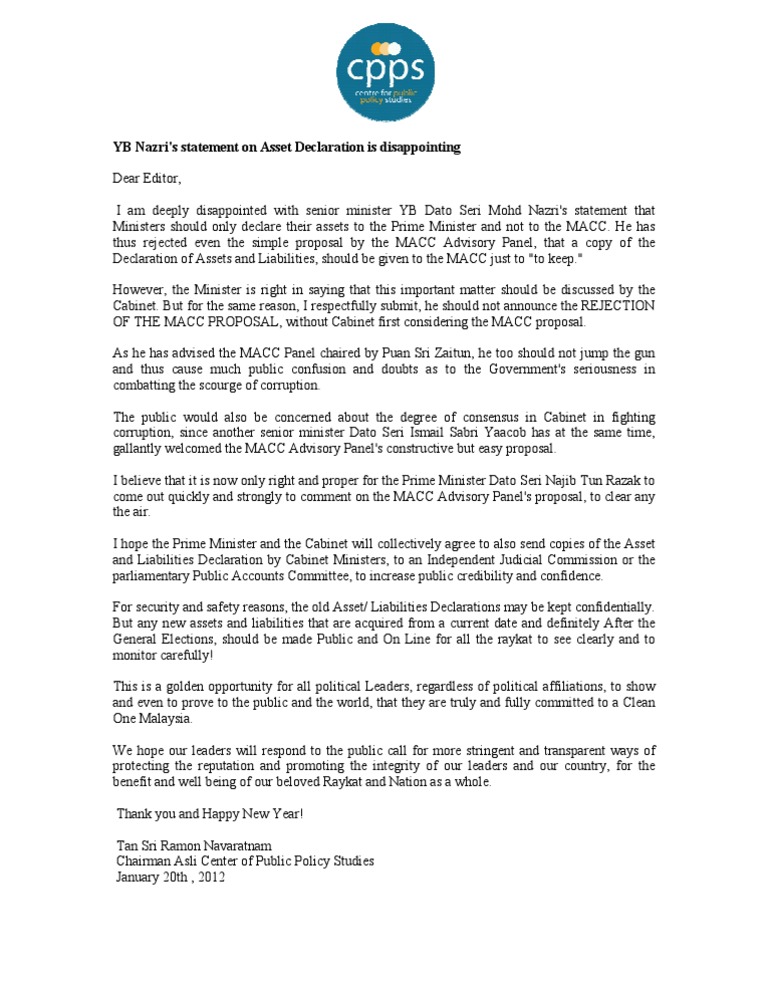 cpps
centre for public policy studies

YB Nazri's statement on Asset Declaration is disappointing

Dear Editor,

I am deeply disappointed with senior minister YB Dato Seri Mohd Nazri's statement that Ministers should only declare their assets to the Prime Minister and not to the MACC. He has thus rejected even the simple proposal by the MACC Advisory Panel, that a copy of the Declaration of Assets and Liabilities, should be given to the MACC just to "to keep."

However, the Minister is right in saying that this important matter should be discussed by the Cabinet. But for the same reason, I respectfully submit, he should not announce the REJECTION OF THE MACC PROPOSAL, without Cabinet first considering the MACC proposal.

As he has advised the MACC Panel chaired by Puan Sri Zaitun, he too should not jump the gun and thus cause much public confusion and doubts as to the Government's seriousness in combatting the scourge of corruption.

The public would also be concerned about the degree of consensus in Cabinet in fighting corruption, since another senior minister Dato Seri Ismail Sabri Yaacob has at the same time, gallantly welcomed the MACC Advisory Panel's constructive but easy proposal.

I believe that it is now only right and proper for the Prime Minister Dato Seri Najib Tun Razak to come out quickly and strongly to comment on the MACC Advisory Panel's proposal, to clear any the air.

I hope the Prime Minister and the Cabinet will collectively agree to also send copies of the Asset and Liabilities Declaration by Cabinet Ministers, to an Independent Judicial Commission or the parliamentary Public Accounts Committee, to increase public credibility and confidence.

For security and safety reasons, the old Asset/ Liabilities Declarations may be kept confidentially. But any new assets and liabilities that are acquired from a current date and definitely After the General Elections, should be made Public and On Line for all the raykat to see clearly and to monitor carefully!

This is a golden opportunity for all political Leaders, regardless of political affiliations, to show and even to prove to the public and the world, that they are truly and fully committed to a Clean One Malaysia.

We hope our leaders will respond to the public call for more stringent and transparent ways of protecting the reputation and promoting the integrity of our leaders and our country, for the benefit and well being of our beloved Raykat and Nation as a whole.

Thank you and Happy New Year!

Tan Sri Ramon Navaratnam
Chairman Asli Center of Public Policy Studies
January 20th , 2012